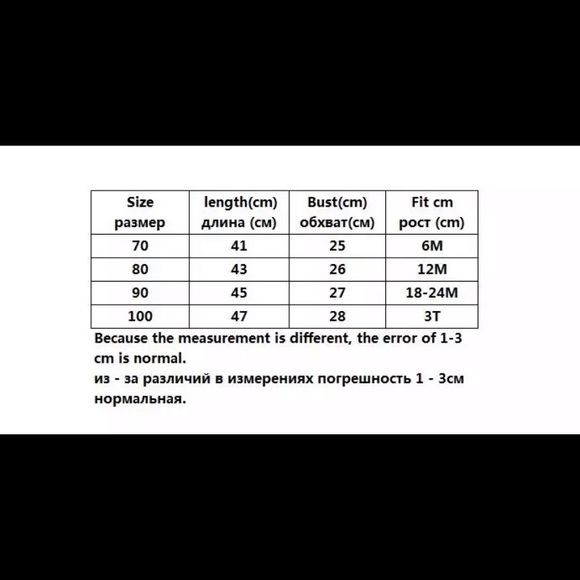 | Size размер | length(cm) длина (см) | Bust(cm) обхват(см) | Fit cm рост (cm) |
|---|---|---|---|
| 70 | 41 | 25 | 6M |
| 80 | 43 | 26 | 12M |
| 90 | 45 | 27 | 18-24M |
| 100 | 47 | 28 | 3T |

Because the measurement is different, the error of 1-3 cm is normal.
из - за различий в измерениях погрешность 1 - 3см нормальная.